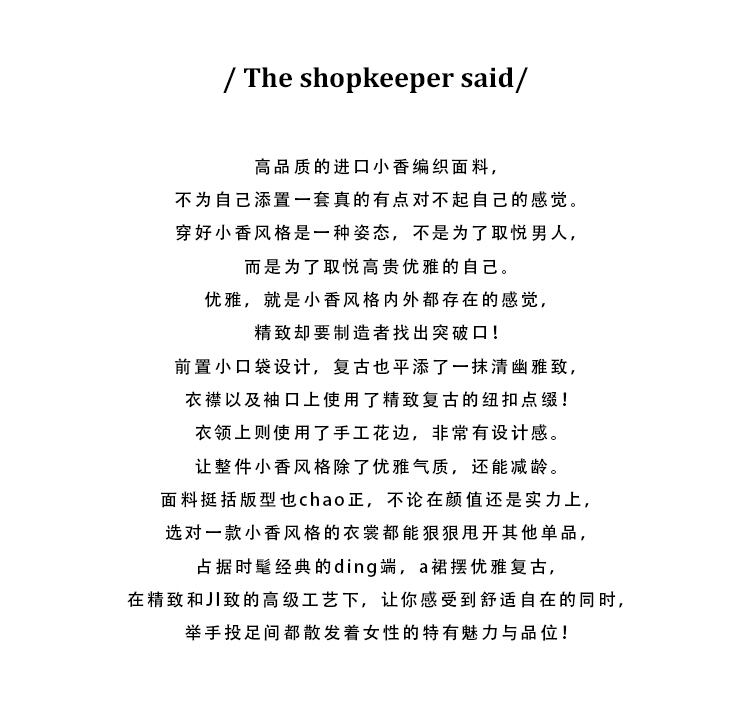 / The shopkeeper said/

高品质的进口小香编织面料，
不为自己添置一套真的有点对不起自己的感觉。
穿好小香风格是一种姿态，不是为了取悦男人，
而是为了取悦高贵优雅的自己。
优雅，就是小香风格内外都存在的感觉，
精致却要制造者找出突破口！
前置小口袋设计，复古也平添了一抹清幽雅致，
衣襟以及袖口上使用了精致复古的纽扣点缀！
衣领上则使用了手工花边，非常有设计感。
让整件小香风格除了优雅气质，还能减龄。
面料挺括版型也chao正，不论在颜值还是实力上，
选对一款小香风格的衣裳都能狠狠甩开其他单品，
占据时髦经典的ding端，a裙摆优雅复古，
在精致和JI致的高级工艺下，让你感受到舒适自在的同时，
举手投足间都散发着女性的特有魅力与品位！